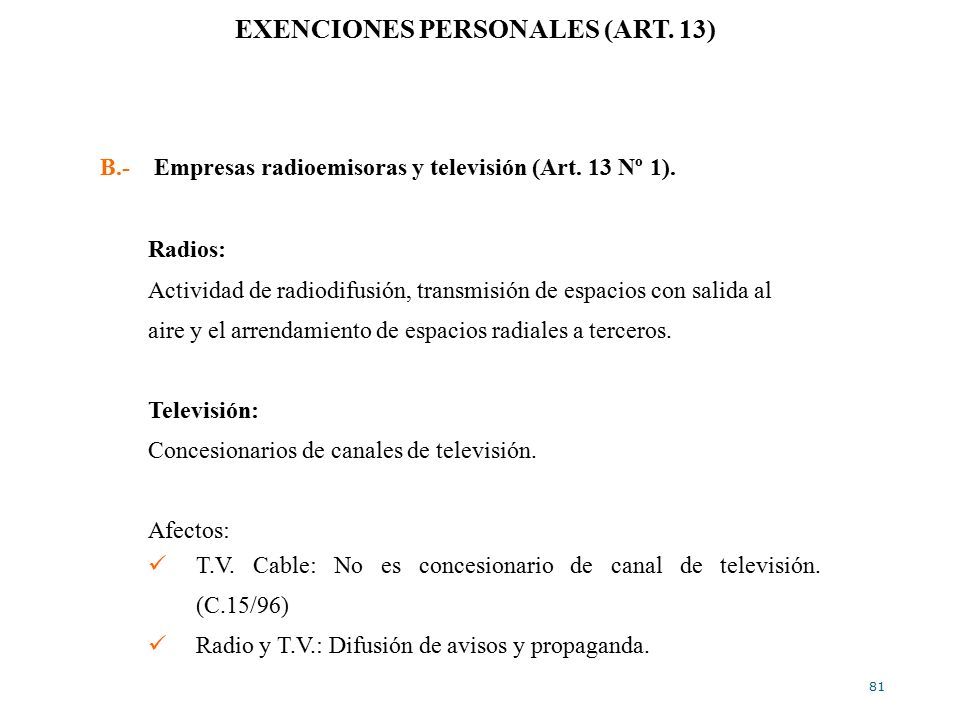 EXENCIONES PERSONALES (ART. 13)

B.- Empresas radioemisoras y televisión (Art. 13 Nº 1).

Radios:
Actividad de radiodifusión, transmisión de espacios con salida al aire y el arrendamiento de espacios radiales a terceros.

Televisión:
Concesionarios de canales de televisión.

Afectos:
✓ T.V. Cable: No es concesionario de canal de televisión. (C.15/96)
✓ Radio y T.V.: Difusión de avisos y propaganda.

81